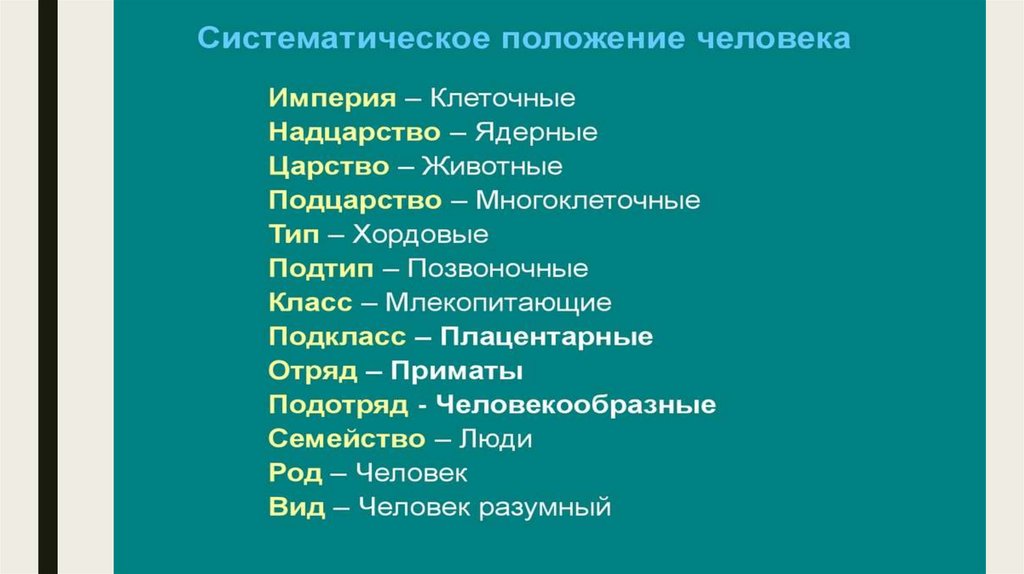 Систематическое положение человека

Империя – Клеточные
Надцарство – Ядерные
Царство – Животные
Подцарство – Многоклеточные
Тип – Хордовые
Подтип – Позвоночные
Класс – Млекопитающие
Подкласс – Плацентарные
Отряд – Приматы
Подотряд - Человекообразные
Семейство – Люди
Род – Человек
Вид – Человек разумный